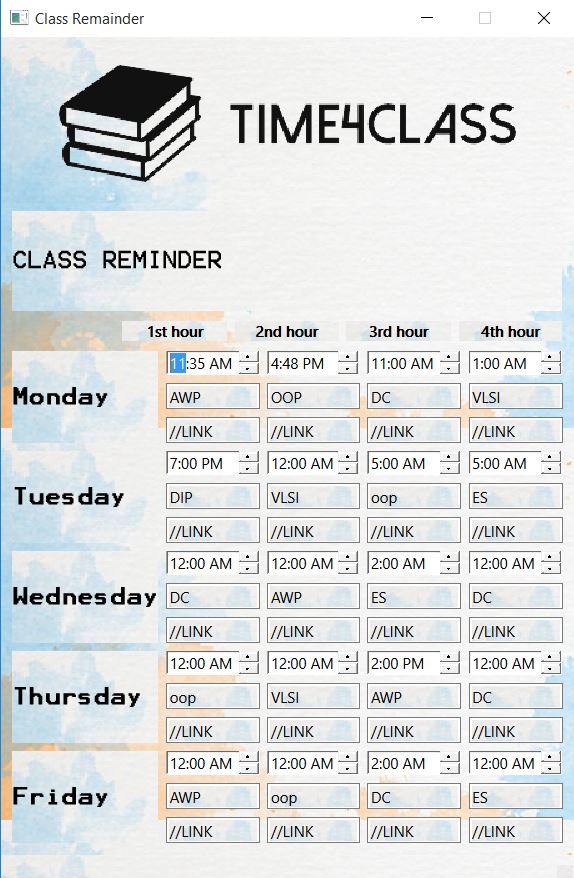 Class Remainder

TIME4CLASS

CLASS REMINDER

| | 1st hour | 2nd hour | 3rd hour | 4th hour |
|---|---|---|---|---|
| Monday | 11:35 AM | 4:48 PM | 11:00 AM | 1:00 AM |
| | AWP | OOP | DC | VLSI |
| | //LINK | //LINK | //LINK | //LINK |
| Tuesday | 7:00 PM | 12:00 AM | 5:00 AM | 5:00 AM |
| | DIP | VLSI | oop | ES |
| | //LINK | //LINK | //LINK | //LINK |
| Wednesday | 12:00 AM | 12:00 AM | 2:00 AM | 12:00 AM |
| | DC | AWP | ES | DC |
| | //LINK | //LINK | //LINK | //LINK |
| Thursday | 12:00 AM | 12:00 AM | 2:00 PM | 12:00 AM |
| | oop | VLSI | AWP | DC |
| | //LINK | //LINK | //LINK | //LINK |
| Friday | 12:00 AM | 12:00 AM | 2:00 AM | 12:00 AM |
| | AWP | oop | DC | ES |
| | //LINK | //LINK | //LINK | //LINK |